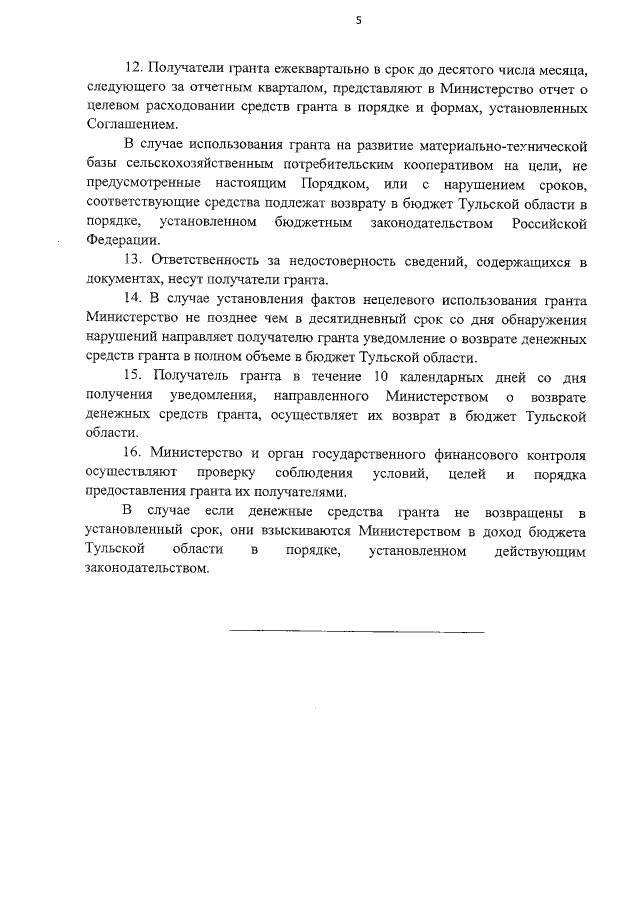 5

12. Получатели гранта ежеквартально в срок до десятого числа месяца, следующего за отчетным кварталом, представляют в Министерство отчет о целевом расходовании средств гранта в порядке и формах, установленных Соглашением.

В случае использования гранта на развитие материально-технической базы сельскохозяйственным потребительским кооперативом на цели, не предусмотренные настоящим Порядком, или с нарушением сроков, соответствующие средства подлежат возврату в бюджет Тульской области в порядке, установленном бюджетным законодательством Российской Федерации.

13. Ответственность за недостоверность сведений, содержащихся в документах, несут получатели гранта.

14. В случае установления фактов нецелевого использования гранта Министерство не позднее чем в десятидневный срок со дня обнаружения нарушений направляет получателю гранта уведомление о возврате денежных средств гранта в полном объеме в бюджет Тульской области.

15. Получатель гранта в течение 10 календарных дней со дня получения уведомления, направленного Министерством о возврате денежных средств гранта, осуществляет их возврат в бюджет Тульской области.

16. Министерство и орган государственного финансового контроля осуществляют проверку соблюдения условий, целей и порядка предоставления гранта их получателями.

В случае если денежные средства гранта не возвращены в установленный срок, они взыскиваются Министерством в доход бюджета Тульской области в порядке, установленном действующим законодательством.